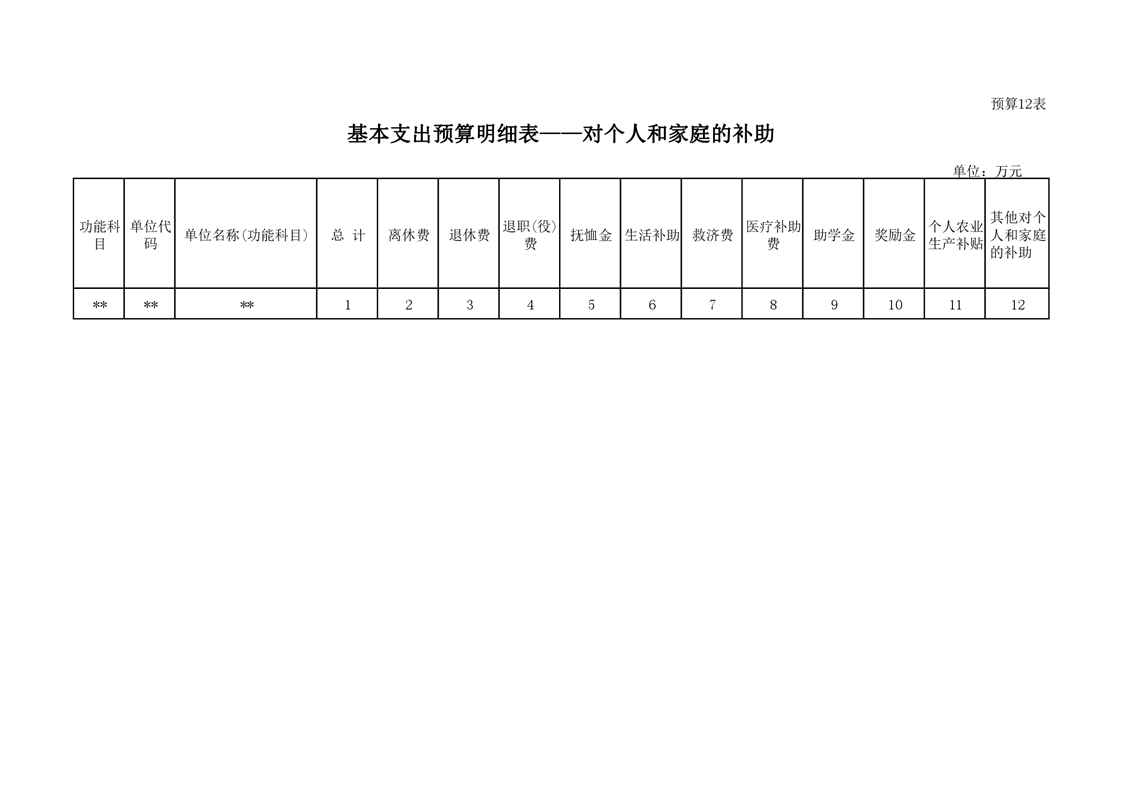 预算12表

基本支出预算明细表——对个人和家庭的补助

单位：万元

| 功能科目 | 单位代码 | 单位名称(功能科目) | 总 计 | 离休费 | 退休费 | 退职(役)费 | 抚恤金 | 生活补助 | 救济费 | 医疗补助费 | 助学金 | 奖励金 | 个人农业生产补贴 | 其他对个人和家庭的补助 |
|---|---|---|---|---|---|---|---|---|---|---|---|---|---|---|
| ** | ** | ** | 1 | 2 | 3 | 4 | 5 | 6 | 7 | 8 | 9 | 10 | 11 | 12 |